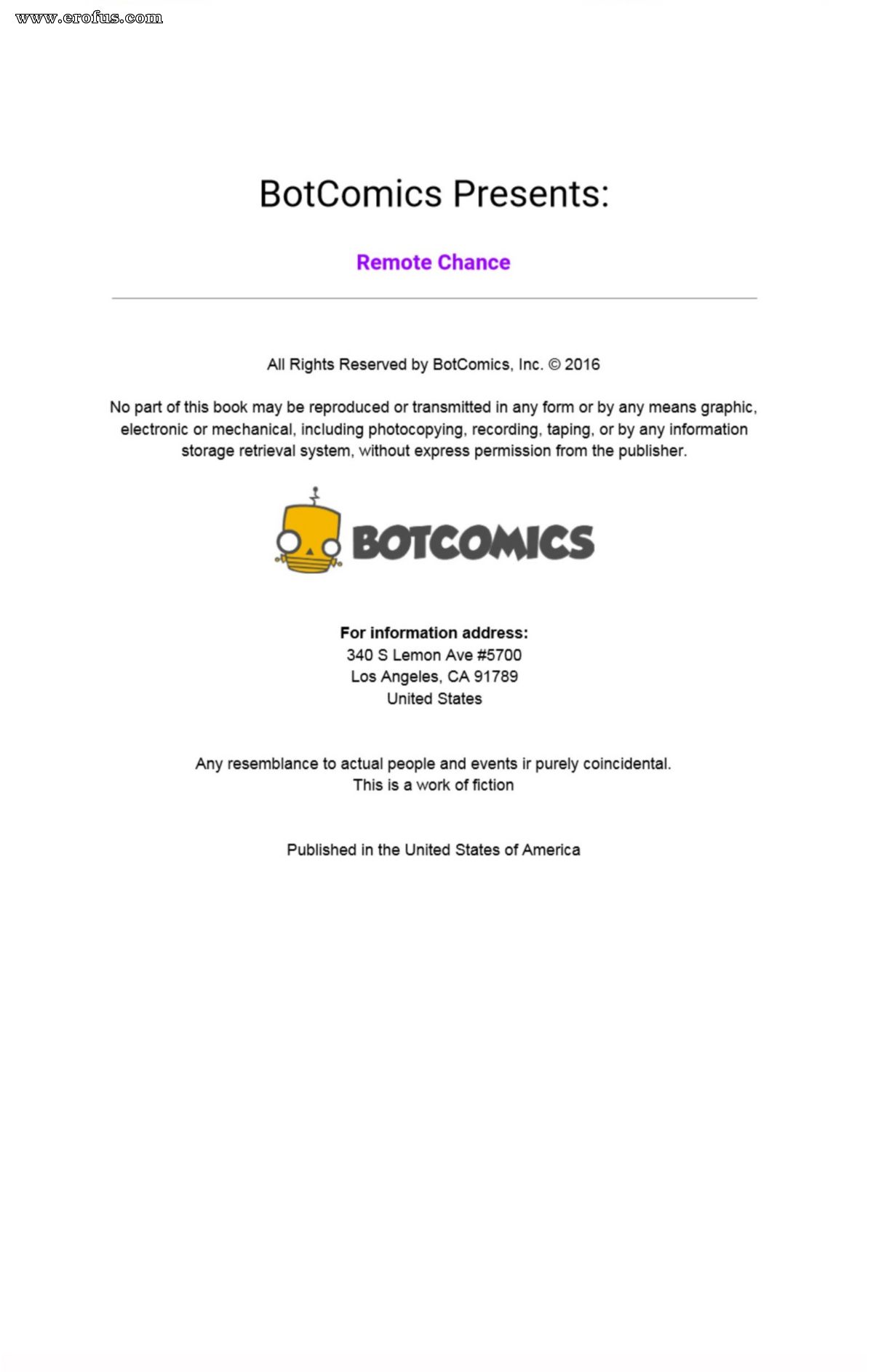 www.erofus.com

BotComics Presents:

Remote Chance

All Rights Reserved by BotComics, Inc. © 2016

No part of this book may be reproduced or transmitted in any form or by any means graphic, electronic or mechanical, including photocopying, recording, taping, or by any information storage retrieval system, without express permission from the publisher.

BOTCOMICS

For information address:
340 S Lemon Ave #5700
Los Angeles, CA 91789
United States

Any resemblance to actual people and events ir purely coincidental.
This is a work of fiction

Published in the United States of America